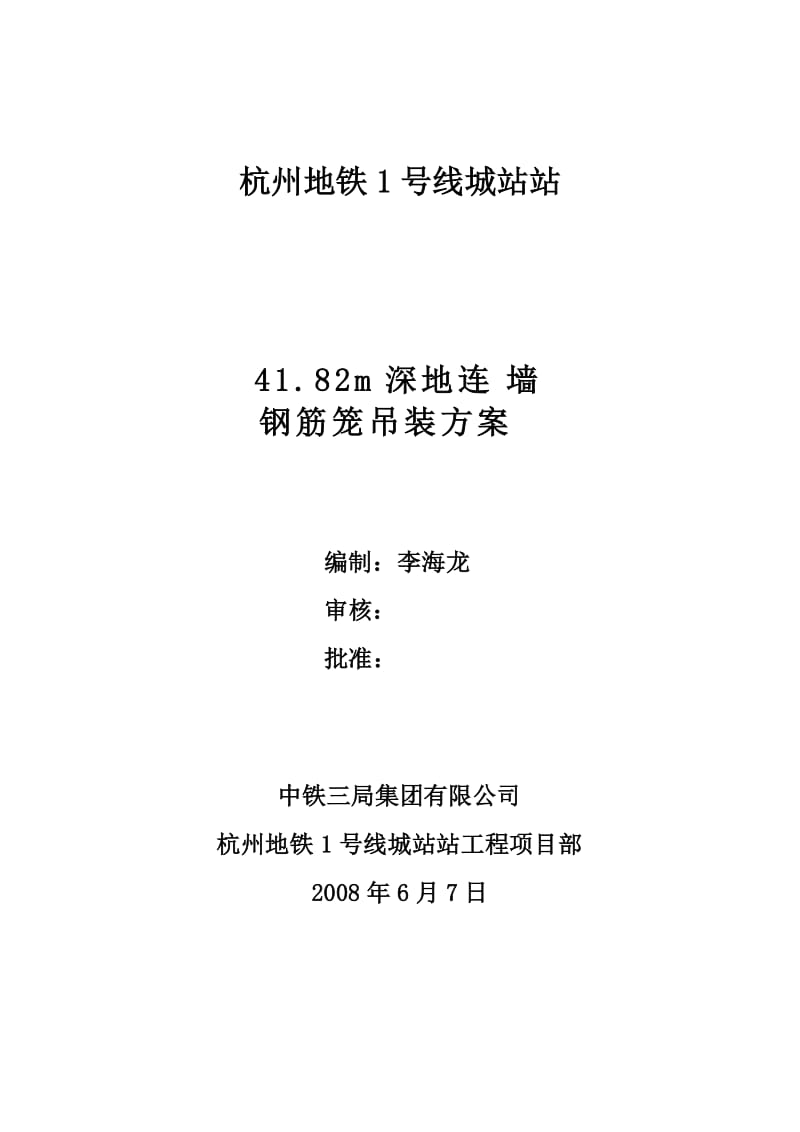 杭州地铁1号线城站站

41.82m 深地连 墙
钢筋笼吊装方案

编制：李海龙
审核：
批准：

中铁三局集团有限公司
杭州地铁1号线城站站工程项目部
2008年6月7日